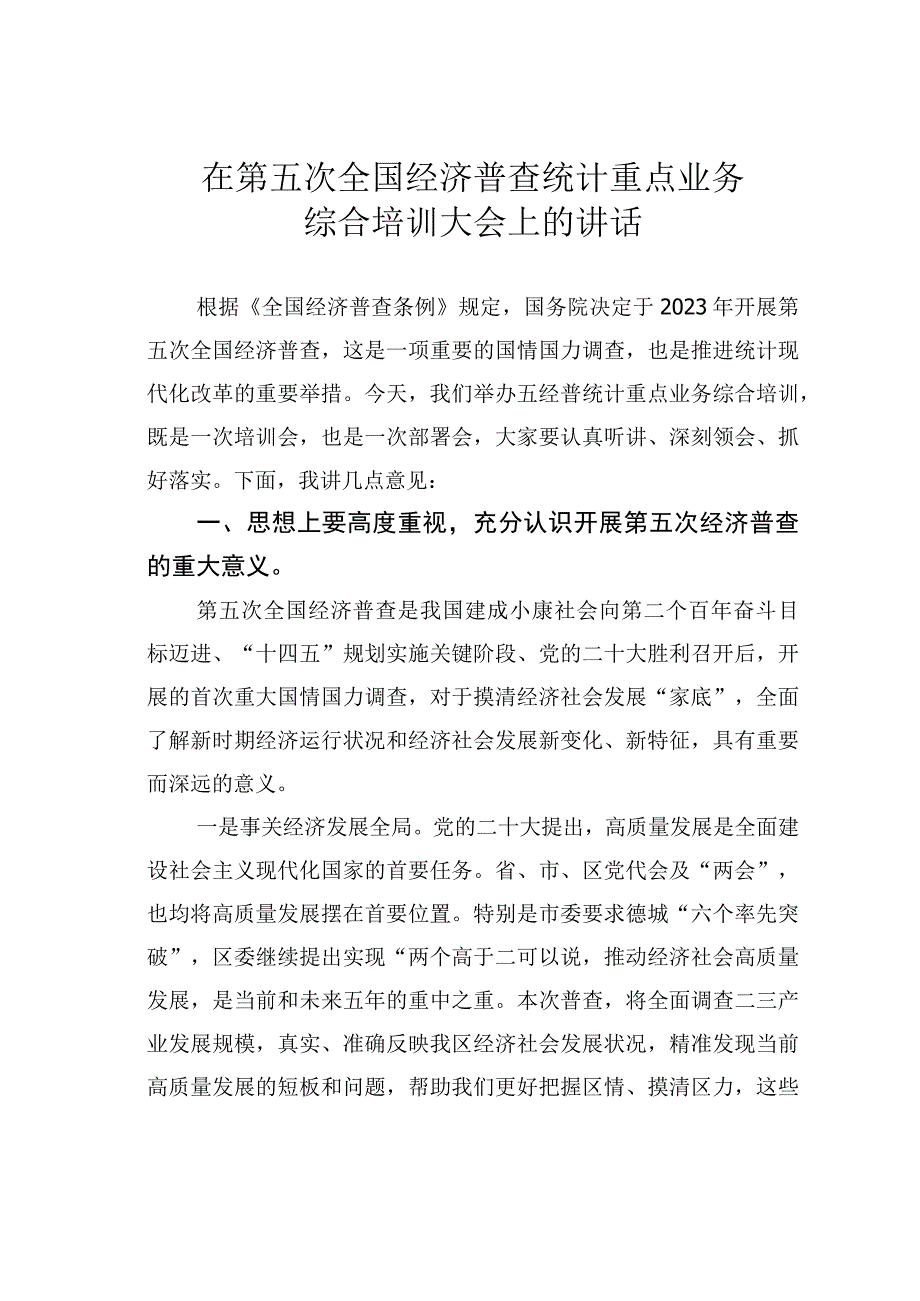 在第五次全国经济普查统计重点业务综合培训大会上的讲话

根据《全国经济普查条例》规定，国务院决定于2023年开展第五次全国经济普查，这是一项重要的国情国力调查，也是推进统计现代化改革的重要举措。今天，我们举办五经普统计重点业务综合培训，既是一次培训会，也是一次部署会，大家要认真听讲、深刻领会、抓好落实。下面，我讲几点意见：

一、思想上要高度重视，充分认识开展第五次经济普查的重大意义。

第五次全国经济普查是我国建成小康社会向第二个百年奋斗目标迈进、“十四五”规划实施关键阶段、党的二十大胜利召开后，开展的首次重大国情国力调查，对于摸清经济社会发展“家底”，全面了解新时期经济运行状况和经济社会发展新变化、新特征，具有重要而深远的意义。

一是事关经济发展全局。党的二十大提出，高质量发展是全面建设社会主义现代化国家的首要任务。省、市、区党代会及“两会”，也均将高质量发展摆在首要位置。特别是市委要求德城“六个率先突破”，区委继续提出实现“两个高于二可以说，推动经济社会高质量发展，是当前和未来五年的重中之重。本次普查，将全面调查二三产业发展规模，真实、准确反映我区经济社会发展状况，精准发现当前高质量发展的短板和问题，帮助我们更好把握区情、摸清区力，这些